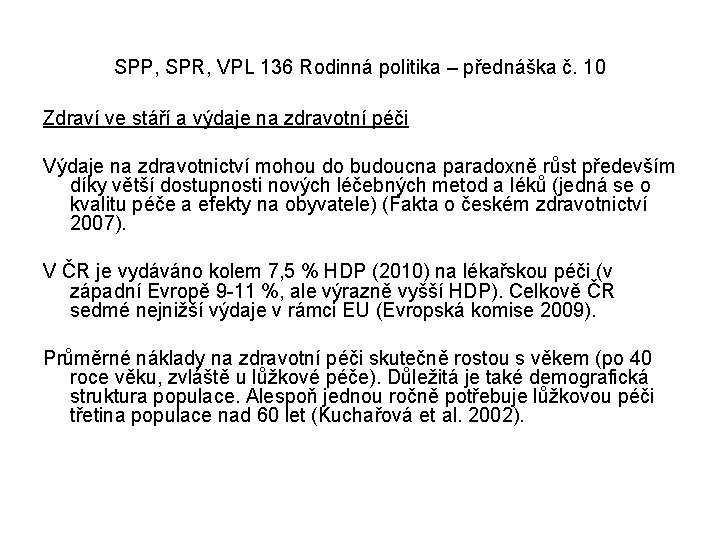 SPP, SPR, VPL 136 Rodinná politika – přednáška č. 10

Zdraví ve stáří a výdaje na zdravotní péči

Výdaje na zdravotnictví mohou do budoucna paradoxně růst především díky větší dostupnosti nových léčebných metod a léků (jedná se o kvalitu péče a efekty na obyvatele) (Fakta o českém zdravotnictví 2007).

V ČR je vydáváno kolem 7,5 % HDP (2010) na lékařskou péči (v západní Evropě 9-11 %, ale výrazně vyšší HDP). Celkově ČR sedmé nejnižší výdaje v rámci EU (Evropská komise 2009).

Průměrné náklady na zdravotní péči skutečně rostou s věkem (po 40 roce věku, zvláště u lůžkové péče). Důležitá je také demografická struktura populace. Alespoň jednou ročně potřebuje lůžkovou péči třetina populace nad 60 let (Kuchařová et al. 2002).